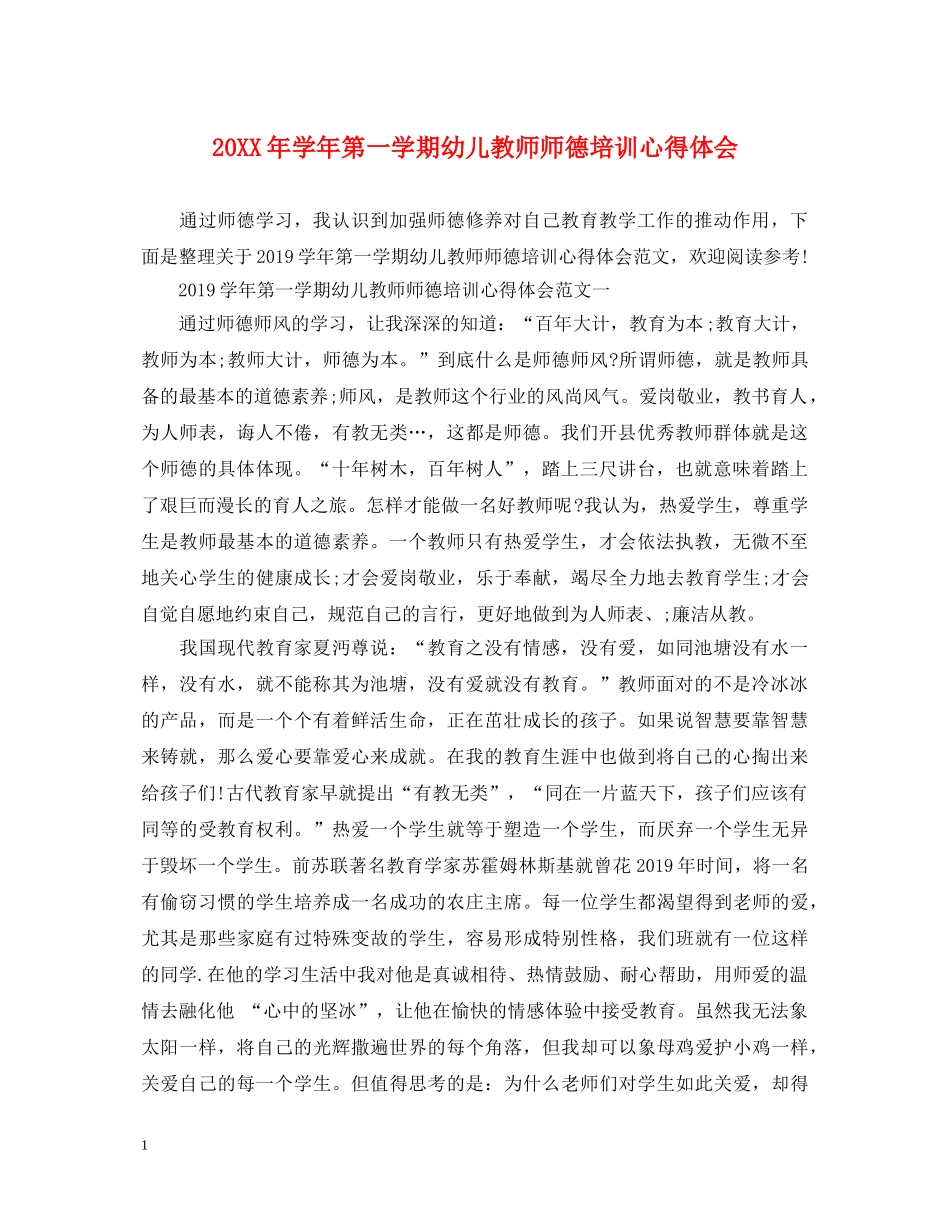 20XX年学年第一学期幼儿教师师德培训心得体会

通过师德学习，我认识到加强师德修养对自己教育教学工作的推动作用，下面是整理关于2019学年第一学期幼儿教师师德培训心得体会范文，欢迎阅读参考!

2019学年第一学期幼儿教师师德培训心得体会范文一

通过师德师风的学习，让我深深的知道：“百年大计，教育为本;教育大计，教师为本;教师大计，师德为本。”到底什么是师德师风?所谓师德，就是教师具备的最基本的道德素养;师风，是教师这个行业的风尚风气。爱岗敬业，教书育人，为人师表，诲人不倦，有教无类…，这都是师德。我们开县优秀教师群体就是这个师德的具体体现。“十年树木，百年树人”，踏上三尺讲台，也就意味着踏上了艰巨而漫长的育人之旅。怎样才能做一名好教师呢?我认为，热爱学生，尊重学生是教师最基本的道德素养。一个教师只有热爱学生，才会依法执教，无微不至地关心学生的健康成长;才会爱岗敬业，乐于奉献，竭尽全力地去教育学生;才会自觉自愿地约束自己，规范自己的言行，更好地做到为人师表、;廉洁从教。

我国现代教育家夏沔尊说：“教育之没有情感，没有爱，如同池塘没有水一样，没有水，就不能称其为池塘，没有爱就没有教育。”教师面对的不是冷冰冰的产品，而是一个个有着鲜活生命，正在茁壮成长的孩子。如果说智慧要靠智慧来铸就，那么爱心要靠爱心来成就。在我的教育生涯中也做到将自己的心掏出来给孩子们!古代教育家早就提出“有教无类”，“同在一片蓝天下，孩子们应该有同等的受教育权利。”热爱一个学生就等于塑造一个学生，而厌弃一个学生无异于毁坏一个学生。前苏联著名教育学家苏霍姆林斯基就曾花2019年时间，将一名有偷窃习惯的学生培养成一名成功的农庄主席。每一位学生都渴望得到老师的爱，尤其是那些家庭有过特殊变故的学生，容易形成特别性格，我们班就有一位这样的同学.在他的学习生活中我对他是真诚相待、热情鼓励、耐心帮助，用师爱的温情去融化他 “心中的坚冰”，让他在愉快的情感体验中接受教育。虽然我无法象太阳一样，将自己的光辉撒遍世界的每个角落，但我却可以象母鸡爱护小鸡一样，关爱自己的每一个学生。但值得思考的是：为什么老师们对学生如此关爱，却得

1